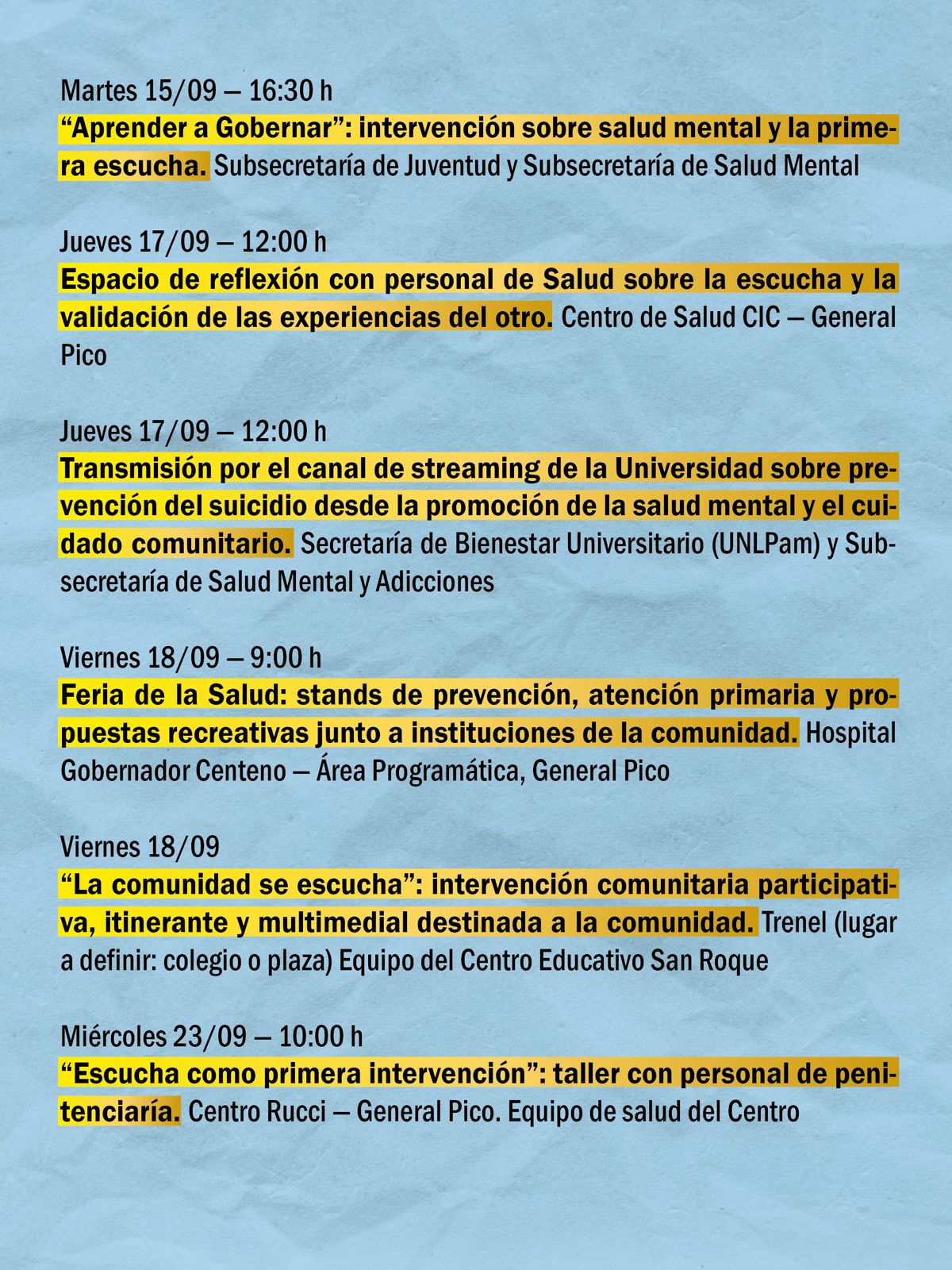 Martes 15/09 — 16:30 h
"Aprender a Gobernar": intervención sobre salud mental y la primera escucha. Subsecretaría de Juventud y Subsecretaría de Salud Mental

Jueves 17/09 — 12:00 h
Espacio de reflexión con personal de Salud sobre la escucha y la validación de las experiencias del otro. Centro de Salud CIC — General Pico

Jueves 17/09 — 12:00 h
Transmisión por el canal de streaming de la Universidad sobre prevención del suicidio desde la promoción de la salud mental y el cuidado comunitario. Secretaría de Bienestar Universitario (UNLPam) y Subsecretaría de Salud Mental y Adicciones

Viernes 18/09 — 9:00 h
Feria de la Salud: stands de prevención, atención primaria y propuestas recreativas junto a instituciones de la comunidad. Hospital Gobernador Centeno — Área Programática, General Pico

Viernes 18/09
"La comunidad se escucha": intervención comunitaria participativa, itinerante y multimedial destinada a la comunidad. Trenel (lugar a definir: colegio o plaza) Equipo del Centro Educativo San Roque

Miércoles 23/09 — 10:00 h
"Escucha como primera intervención": taller con personal de penitenciaría. Centro Rucci — General Pico. Equipo de salud del Centro